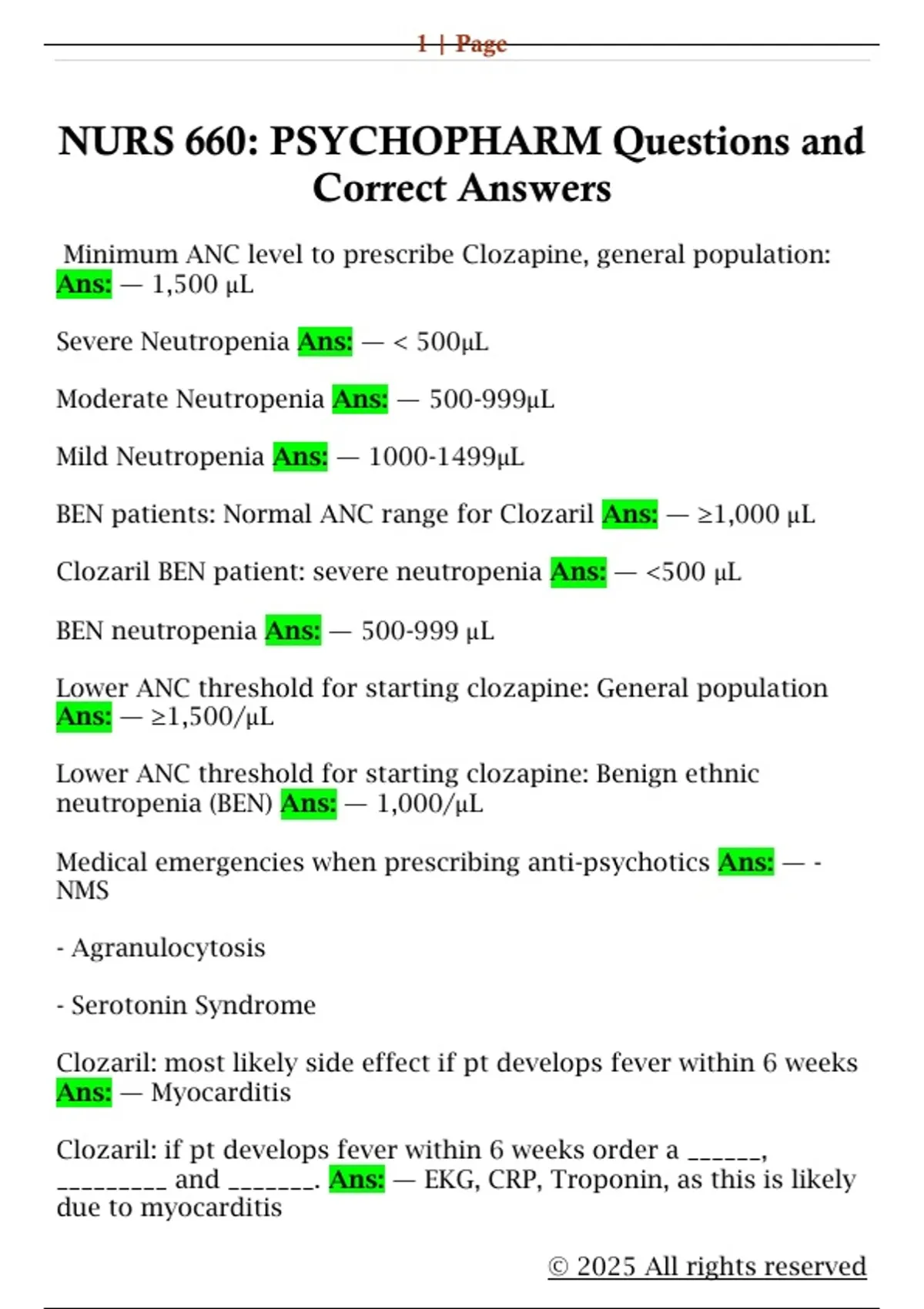 1 | Page

NURS 660: PSYCHOPHARM Questions and Correct Answers

Minimum ANC level to prescribe Clozapine, general population: Ans: — 1,500 µL

Severe Neutropenia Ans: — < 500µL

Moderate Neutropenia Ans: — 500-999µL

Mild Neutropenia Ans: — 1000-1499µL

BEN patients: Normal ANC range for Clozaril Ans: — ≥1,000 µL

Clozaril BEN patient: severe neutropenia Ans: — <500 µL

BEN neutropenia Ans: — 500-999 µL

Lower ANC threshold for starting clozapine: General population Ans: — ≥1,500/µL

Lower ANC threshold for starting clozapine: Benign ethnic neutropenia (BEN) Ans: — 1,000/µL

Medical emergencies when prescribing anti-psychotics Ans: — - NMS

- Agranulocytosis

- Serotonin Syndrome

Clozaril: most likely side effect if pt develops fever within 6 weeks Ans: — Myocarditis

Clozaril: if pt develops fever within 6 weeks order a ______, _________ and _______. Ans: — EKG, CRP, Troponin, as this is likely due to myocarditis

© 2025 All rights reserved